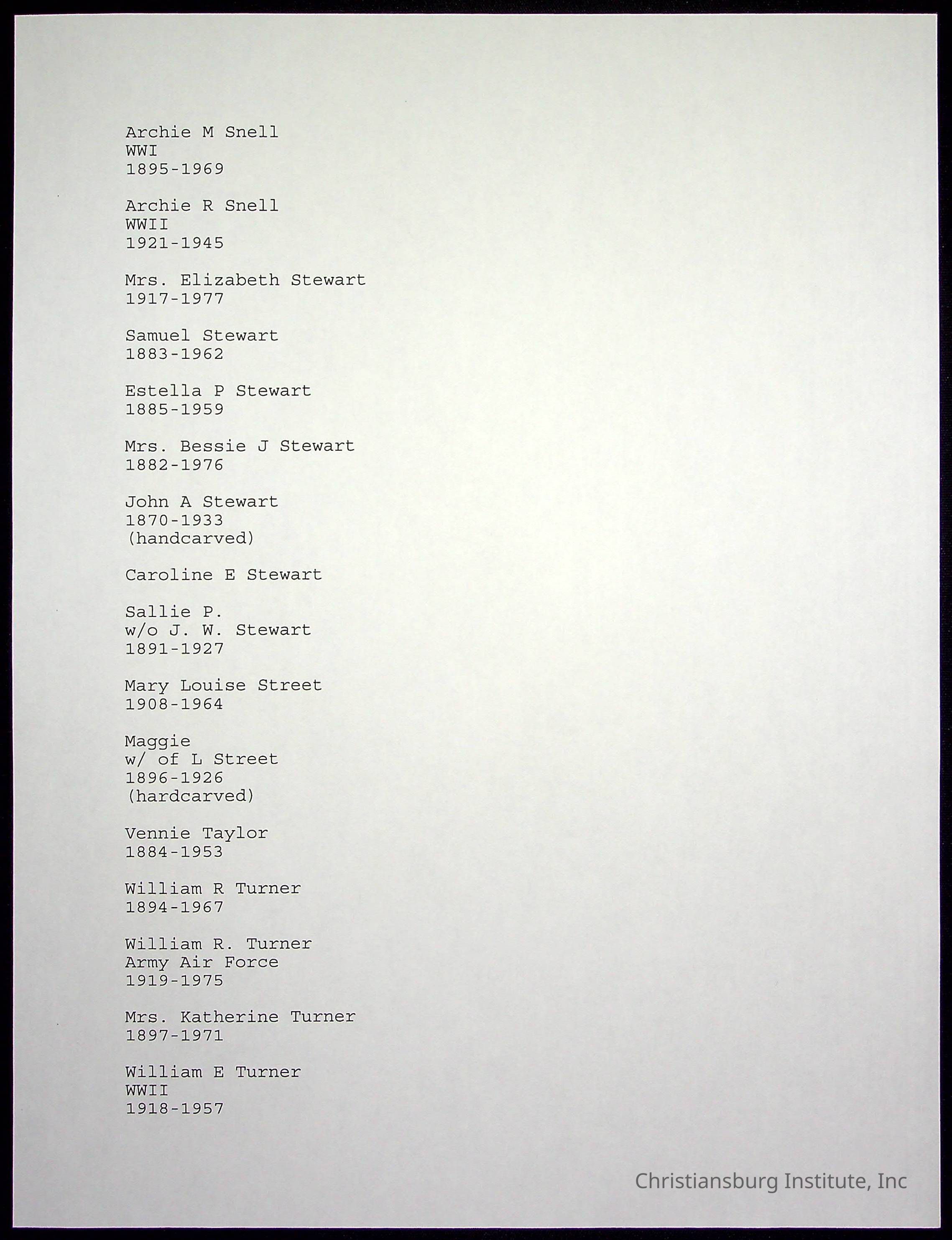 Archie M Snell
WWI
1895-1969

Archie R Snell
WWII
1921-1945

Mrs. Elizabeth Stewart
1917-1977

Samuel Stewart
1883-1962

Estella P Stewart
1885-1959

Mrs. Bessie J Stewart
1882-1976

John A Stewart
1870-1933
(handcarved)

Caroline E Stewart

Sallie P.
w/o J. W. Stewart
1891-1927

Mary Louise Street
1908-1964

Maggie
w/ of L Street
1896-1926
(hardcarved)

Vennie Taylor
1884-1953

William R Turner
1894-1967

William R. Turner
Army Air Force
1919-1975

Mrs. Katherine Turner
1897-1971

William E Turner
WWII
1918-1957

Christiansburg Institute, Inc